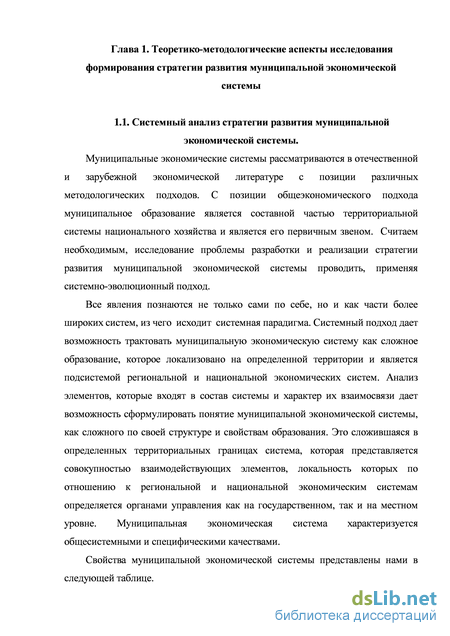 Глава 1. Теоретико-методологические аспекты исследования формирования стратегии развития муниципальной экономической системы

1.1. Системный анализ стратегии развития муниципальной экономической системы.

Муниципальные экономические системы рассматриваются в отечественной и зарубежной экономической литературе с позиции различных методологических подходов. С позиции общеэкономического подхода муниципальное образование является составной частью территориальной системы национального хозяйства и является его первичным звеном. Считаем необходимым, исследование проблемы разработки и реализации стратегии развития муниципальной экономической системы проводить, применяя системно-эволюционный подход.

Все явления познаются не только сами по себе, но и как части более широких систем, из чего исходит системная парадигма. Системный подход дает возможность трактовать муниципальную экономическую систему как сложное образование, которое локализовано на определенной территории и является подсистемой региональной и национальной экономических систем. Анализ элементов, которые входят в состав системы и характер их взаимосвязи дает возможность сформулировать понятие муниципальной экономической системы, как сложного по своей структуре и свойствам образования. Это сложившаяся в определенных территориальных границах система, которая представляется совокупностью взаимодействующих элементов, локальность которых по отношению к региональной и национальной экономическим системам определяется органами управления как на государственном, так и на местном уровне. Муниципальная экономическая система характеризуется общесистемными и специфическими качествами.

Свойства муниципальной экономической системы представлены нами в следующей таблице.

dsLib.net
библиотека диссертаций